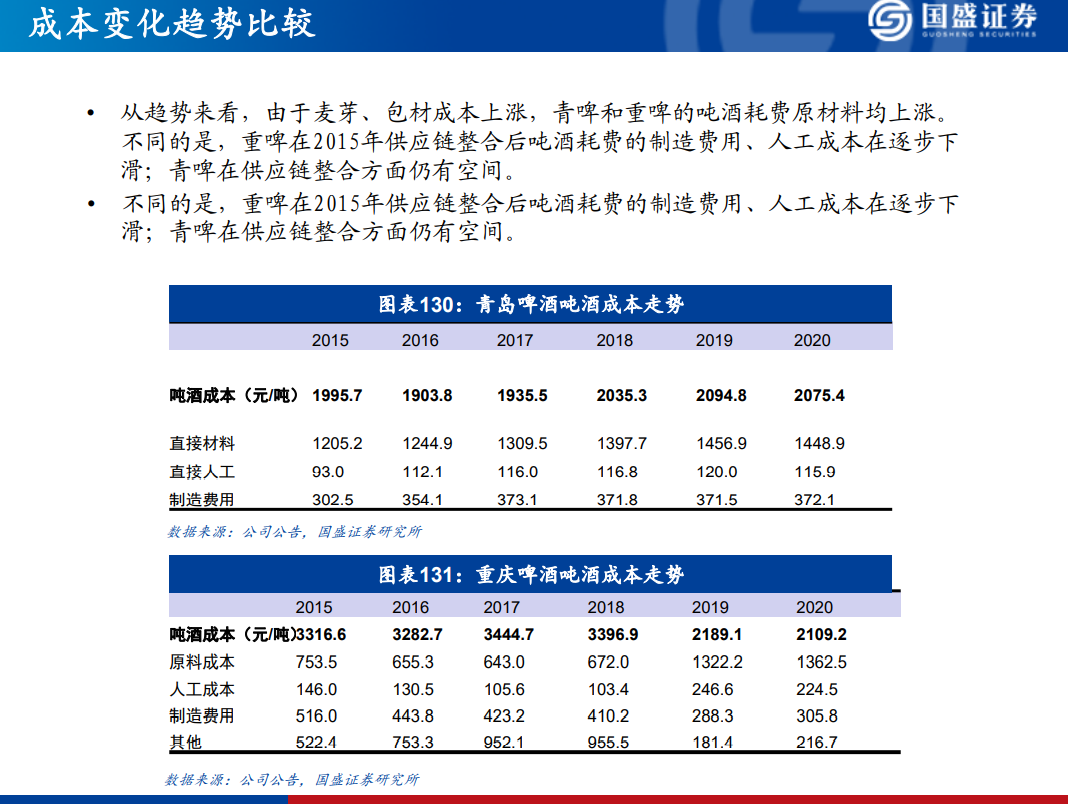 成本变化趋势比较

国盛证券
GUOSHENG SECURITIES

• 从趋势来看，由于麦芽、包材成本上涨，青啤和重啤的吨酒耗费原材料均上涨。不同的是，重啤在2015年供应链整合后吨酒耗费的制造费用、人工成本在逐步下滑；青啤在供应链整合方面仍有空间。
• 不同的是，重啤在2015年供应链整合后吨酒耗费的制造费用、人工成本在逐步下滑；青啤在供应链整合方面仍有空间。

图表130：青岛啤酒吨酒成本走势

| | 2015 | 2016 | 2017 | 2018 | 2019 | 2020 |
|---|---|---|---|---|---|---|
| 吨酒成本（元/吨） | 1995.7 | 1903.8 | 1935.5 | 2035.3 | 2094.8 | 2075.4 |
| 直接材料 | 1205.2 | 1244.9 | 1309.5 | 1397.7 | 1456.9 | 1448.9 |
| 直接人工 | 93.0 | 112.1 | 116.0 | 116.8 | 120.0 | 115.9 |
| 制造费用 | 302.5 | 354.1 | 373.1 | 371.8 | 371.5 | 372.1 |

数据来源：公司公告，国盛证券研究所

图表131：重庆啤酒吨酒成本走势

| | 2015 | 2016 | 2017 | 2018 | 2019 | 2020 |
|---|---|---|---|---|---|---|
| 吨酒成本（元/吨） | 3316.6 | 3282.7 | 3444.7 | 3396.9 | 2189.1 | 2109.2 |
| 原料成本 | 753.5 | 655.3 | 643.0 | 672.0 | 1322.2 | 1362.5 |
| 人工成本 | 146.0 | 130.5 | 105.6 | 103.4 | 246.6 | 224.5 |
| 制造费用 | 516.0 | 443.8 | 423.2 | 410.2 | 288.3 | 305.8 |
| 其他 | 522.4 | 753.3 | 952.1 | 955.5 | 181.4 | 216.7 |

数据来源：公司公告，国盛证券研究所